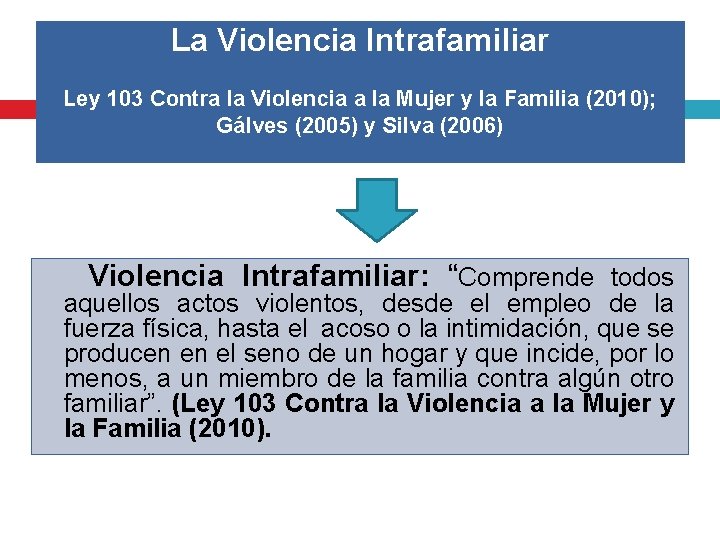 La Violencia Intrafamiliar

Ley 103 Contra la Violencia a la Mujer y la Familia (2010); Gálves (2005) y Silva (2006)

Violencia Intrafamiliar: “Comprende todos aquellos actos violentos, desde el empleo de la fuerza física, hasta el acoso o la intimidación, que se producen en el seno de un hogar y que incide, por lo menos, a un miembro de la familia contra algún otro familiar”. (Ley 103 Contra la Violencia a la Mujer y la Familia (2010).